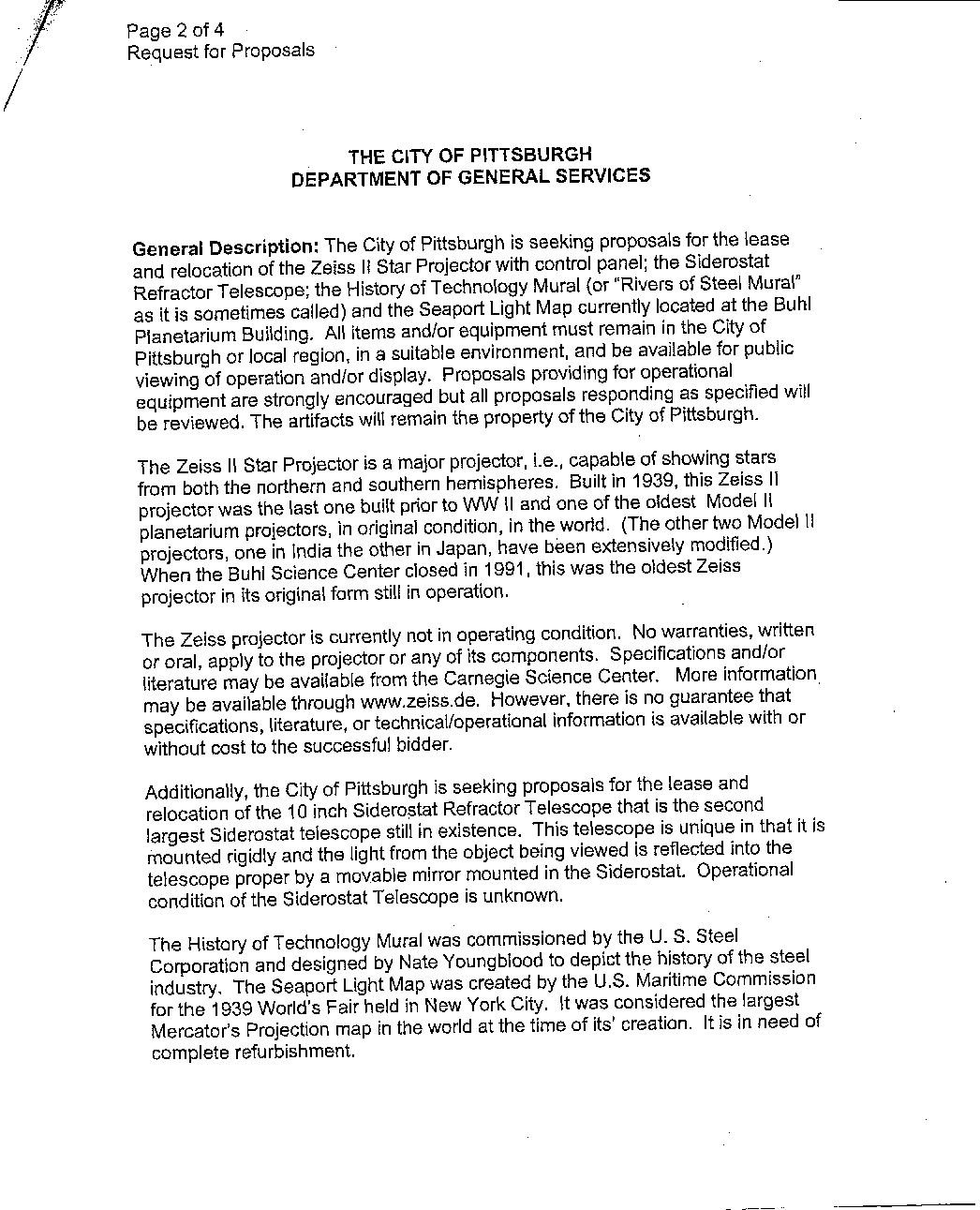 Page 2 of 4
Request for Proposals

THE CITY OF PITTSBURGH
DEPARTMENT OF GENERAL SERVICES

General Description: The City of Pittsburgh is seeking proposals for the lease and relocation of the Zeiss II Star Projector with control panel; the Siderostat Refractor Telescope; the History of Technology Mural (or "Rivers of Steel Mural" as it is sometimes called) and the Seaport Light Map currently located at the Buhl Planetarium Building. All items and/or equipment must remain in the City of Pittsburgh or local region, in a suitable environment, and be available for public viewing of operation and/or display. Proposals providing for operational equipment are strongly encouraged but all proposals responding as specified will be reviewed. The artifacts will remain the property of the City of Pittsburgh.

The Zeiss II Star Projector is a major projector, i.e., capable of showing stars from both the northern and southern hemispheres. Built in 1939, this Zeiss II projector was the last one built prior to WW II and one of the oldest Model II planetarium projectors, in original condition, in the world. (The other two Model II projectors, one in India the other in Japan, have been extensively modified.) When the Buhl Science Center closed in 1991, this was the oldest Zeiss projector in its original form still in operation.

The Zeiss projector is currently not in operating condition. No warranties, written or oral, apply to the projector or any of its components. Specifications and/or literature may be available from the Carnegie Science Center. More information may be available through www.zeiss.de. However, there is no guarantee that specifications, literature, or technical/operational information is available with or without cost to the successful bidder.

Additionally, the City of Pittsburgh is seeking proposals for the lease and relocation of the 10 inch Siderostat Refractor Telescope that is the second largest Siderostat telescope still in existence. This telescope is unique in that it is mounted rigidly and the light from the object being viewed is reflected into the telescope proper by a movable mirror mounted in the Siderostat. Operational condition of the Siderostat Telescope is unknown.

The History of Technology Mural was commissioned by the U. S. Steel Corporation and designed by Nate Youngblood to depict the history of the steel industry. The Seaport Light Map was created by the U.S. Maritime Commission for the 1939 World's Fair held in New York City. It was considered the largest Mercator's Projection map in the world at the time of its' creation. It is in need of complete refurbishment.